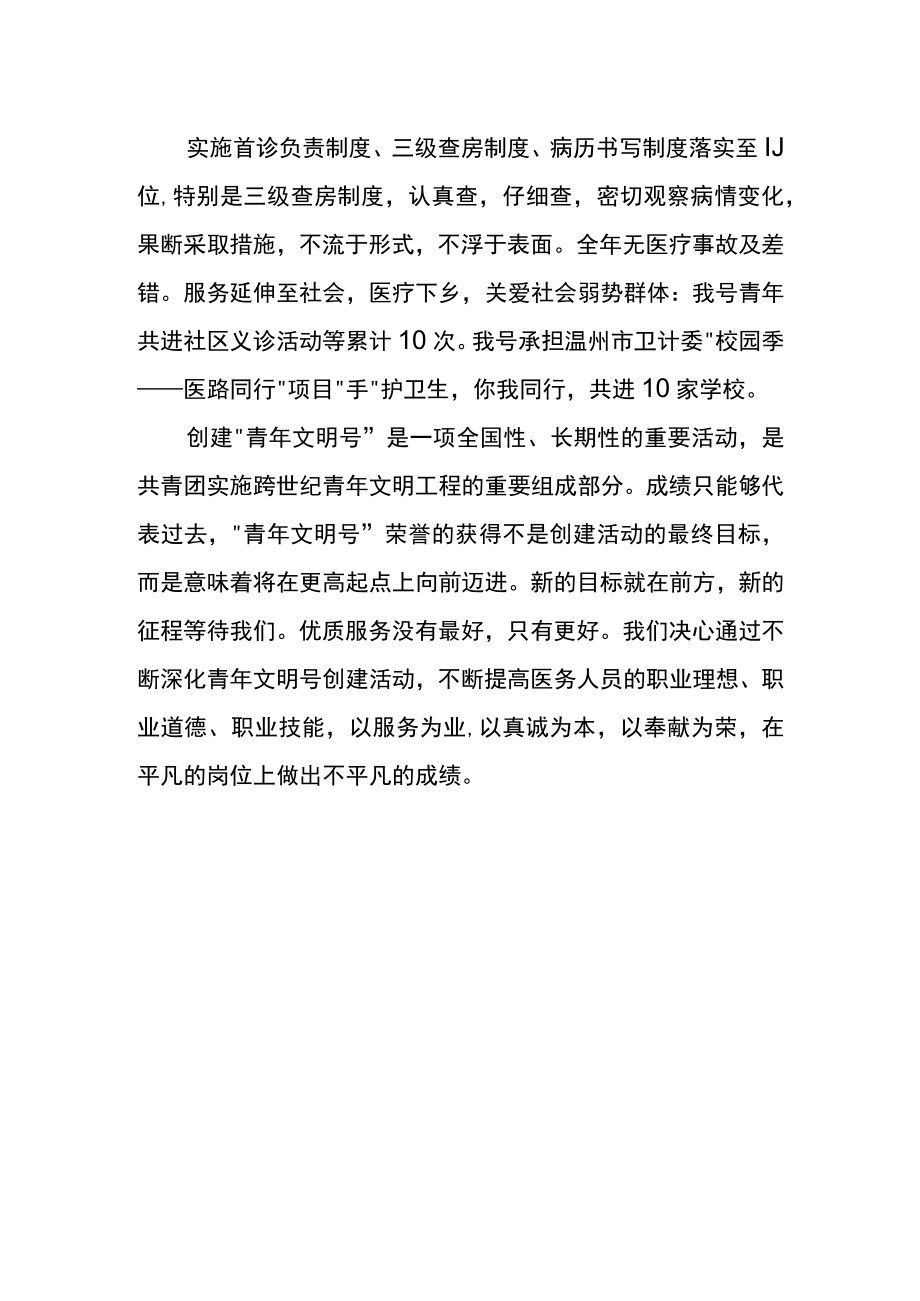 实施首诊负责制度、三级查房制度、病历书写制度落实至IJ位,特别是三级查房制度，认真查，仔细查，密切观察病情变化，果断采取措施，不流于形式，不浮于表面。全年无医疗事故及差错。服务延伸至社会，医疗下乡，关爱社会弱势群体：我号青年共进社区义诊活动等累计10次。我号承担温州市卫计委"校园季——医路同行"项目"手"护卫生，你我同行，共进10家学校。

创建"青年文明号”是一项全国性、长期性的重要活动，是共青团实施跨世纪青年文明工程的重要组成部分。成绩只能够代表过去，"青年文明号”荣誉的获得不是创建活动的最终目标，而是意味着将在更高起点上向前迈进。新的目标就在前方，新的征程等待我们。优质服务没有最好，只有更好。我们决心通过不断深化青年文明号创建活动，不断提高医务人员的职业理想、职业道德、职业技能，以服务为业,以真诚为本，以奉献为荣，在平凡的岗位上做出不平凡的成绩。